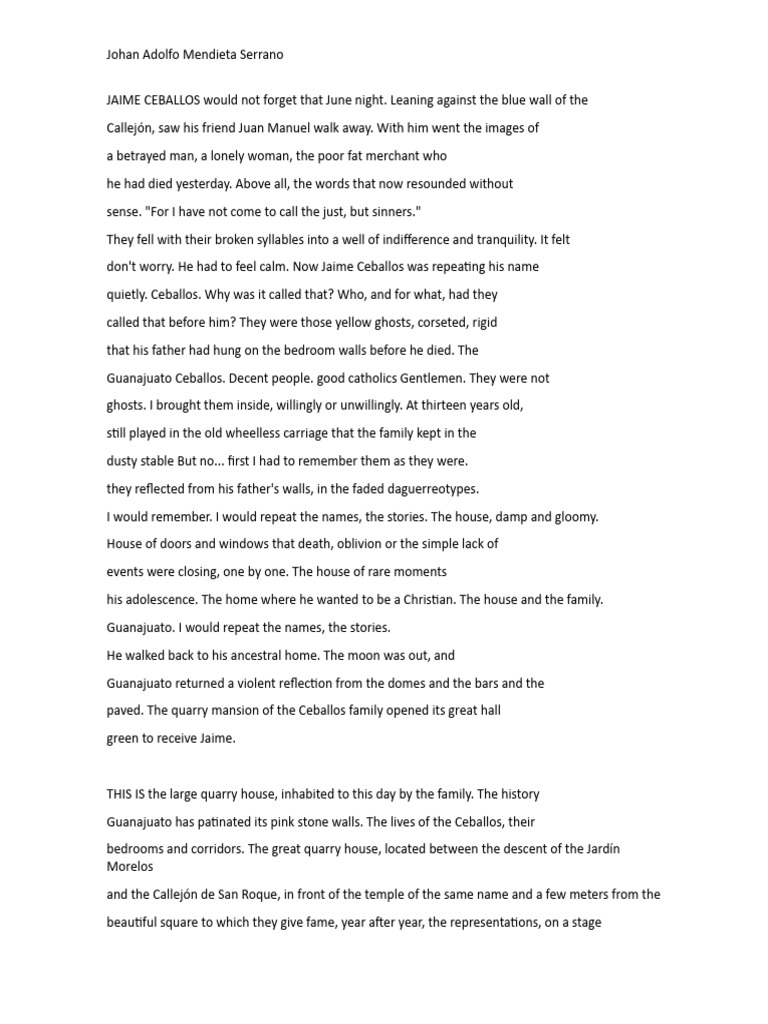 Johan Adolfo Mendieta Serrano

JAIME CEBALLOS would not forget that June night. Leaning against the blue wall of the Callejón, saw his friend Juan Manuel walk away. With him went the images of a betrayed man, a lonely woman, the poor fat merchant who he had died yesterday. Above all, the words that now resounded without sense. "For I have not come to call the just, but sinners."
They fell with their broken syllables into a well of indifference and tranquility. It felt don't worry. He had to feel calm. Now Jaime Ceballos was repeating his name quietly. Ceballos. Why was it called that? Who, and for what, had they called that before him? They were those yellow ghosts, corseted, rigid that his father had hung on the bedroom walls before he died. The Guanajuato Ceballos. Decent people. good catholics Gentlemen. They were not ghosts. I brought them inside, willingly or unwillingly. At thirteen years old, still played in the old wheelless carriage that the family kept in the dusty stable But no... first I had to remember them as they were.
they reflected from his father's walls, in the faded daguerreotypes.
I would remember. I would repeat the names, the stories. The house, damp and gloomy.
House of doors and windows that death, oblivion or the simple lack of events were closing, one by one. The house of rare moments his adolescence. The home where he wanted to be a Christian. The house and the family.
Guanajuato. I would repeat the names, the stories.
He walked back to his ancestral home. The moon was out, and Guanajuato returned a violent reflection from the domes and the bars and the paved. The quarry mansion of the Ceballos family opened its great hall green to receive Jaime.

THIS IS the large quarry house, inhabited to this day by the family. The history Guanajuato has patinated its pink stone walls. The lives of the Ceballos, their bedrooms and corridors. The great quarry house, located between the descent of the Jardín Morelos and the Callejón de San Roque, in front of the temple of the same name and a few meters from the beautiful square to which they give fame, year after year, the representations, on a stage